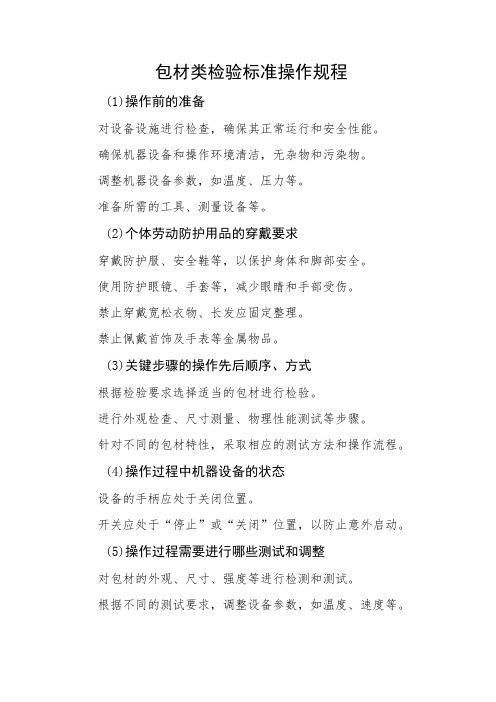 包材类检验标准操作规程

(1)操作前的准备

对设备设施进行检查，确保其正常运行和安全性能。

确保机器设备和操作环境清洁，无杂物和污染物。

调整机器设备参数，如温度、压力等。

准备所需的工具、测量设备等。

(2)个体劳动防护用品的穿戴要求

穿戴防护服、安全鞋等，以保护身体和脚部安全。

使用防护眼镜、手套等，减少眼睛和手部受伤。

禁止穿戴宽松衣物、长发应固定整理。

禁止佩戴首饰及手表等金属物品。

(3)关键步骤的操作先后顺序、方式

根据检验要求选择适当的包材进行检验。

进行外观检查、尺寸测量、物理性能测试等步骤。

针对不同的包材特性，采取相应的测试方法和操作流程。

(4)操作过程中机器设备的状态

设备的手柄应处于关闭位置。

开关应处于“停止”或“关闭”位置，以防止意外启动。

(5)操作过程需要进行哪些测试和调整

对包材的外观、尺寸、强度等进行检测和测试。

根据不同的测试要求，调整设备参数，如温度、速度等。